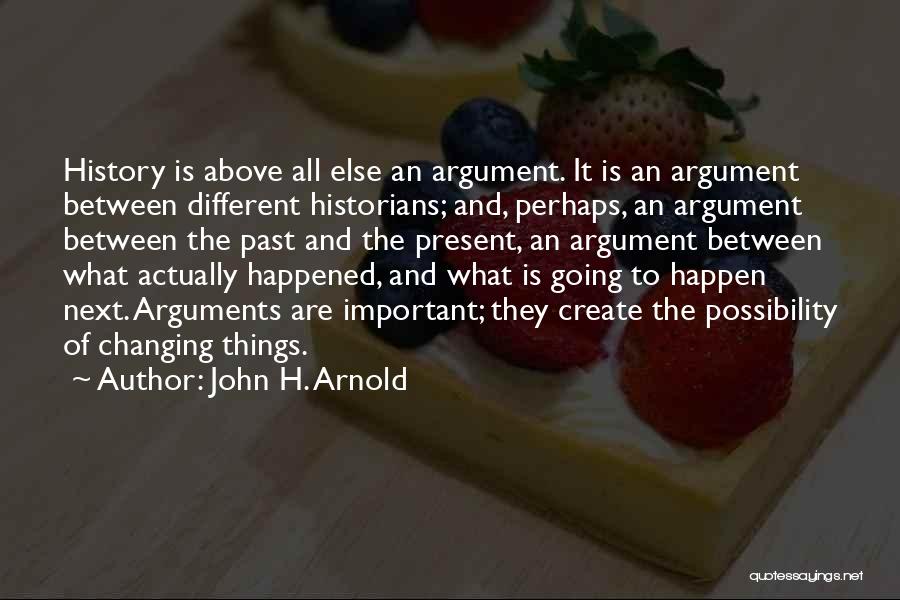 History is above all else an argument. It is an argument between different historians; and, perhaps, an argument between the past and the present, an argument between what actually happened, and what is going to happen next. Arguments are important; they create the possibility of changing things.

~ Author: John H. Arnold

quotessayings.net